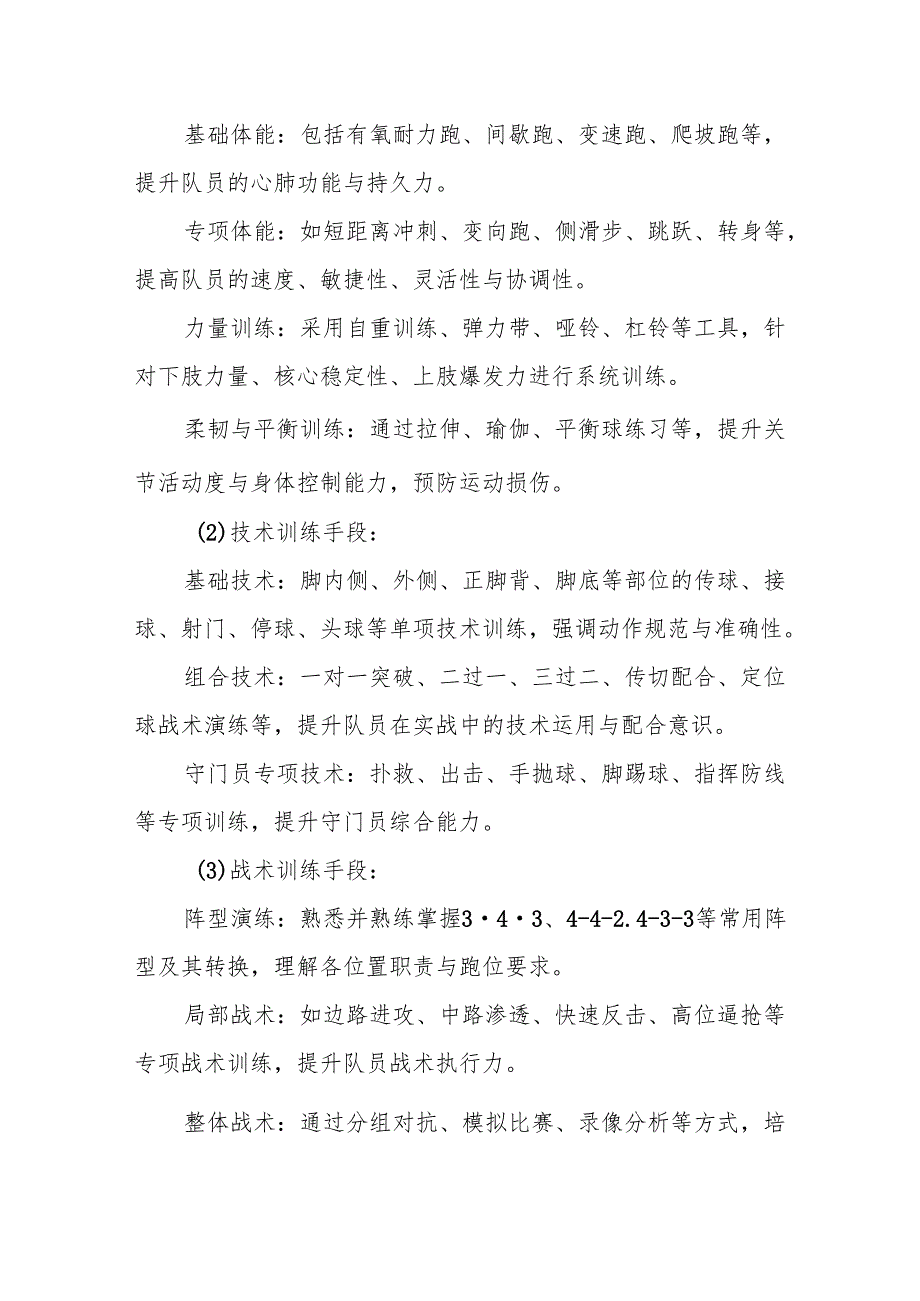 基础体能：包括有氧耐力跑、间歇跑、变速跑、爬坡跑等，提升队员的心肺功能与持久力。

专项体能：如短距离冲刺、变向跑、侧滑步、跳跃、转身等，提高队员的速度、敏捷性、灵活性与协调性。

力量训练：采用自重训练、弹力带、哑铃、杠铃等工具，针对下肢力量、核心稳定性、上肢爆发力进行系统训练。

柔韧与平衡训练：通过拉伸、瑜伽、平衡球练习等，提升关节活动度与身体控制能力，预防运动损伤。

(2)技术训练手段：

基础技术：脚内侧、外侧、正脚背、脚底等部位的传球、接球、射门、停球、头球等单项技术训练，强调动作规范与准确性。

组合技术：一对一突破、二过一、三过二、传切配合、定位球战术演练等，提升队员在实战中的技术运用与配合意识。

守门员专项技术：扑救、出击、手抛球、脚踢球、指挥防线等专项训练，提升守门员综合能力。

(3)战术训练手段：

阵型演练：熟悉并熟练掌握3·4·3、4-4-2.4-3-3等常用阵型及其转换，理解各位置职责与跑位要求。

局部战术：如边路进攻、中路渗透、快速反击、高位逼抢等专项战术训练，提升队员战术执行力。

整体战术：通过分组对抗、模拟比赛、录像分析等方式，培